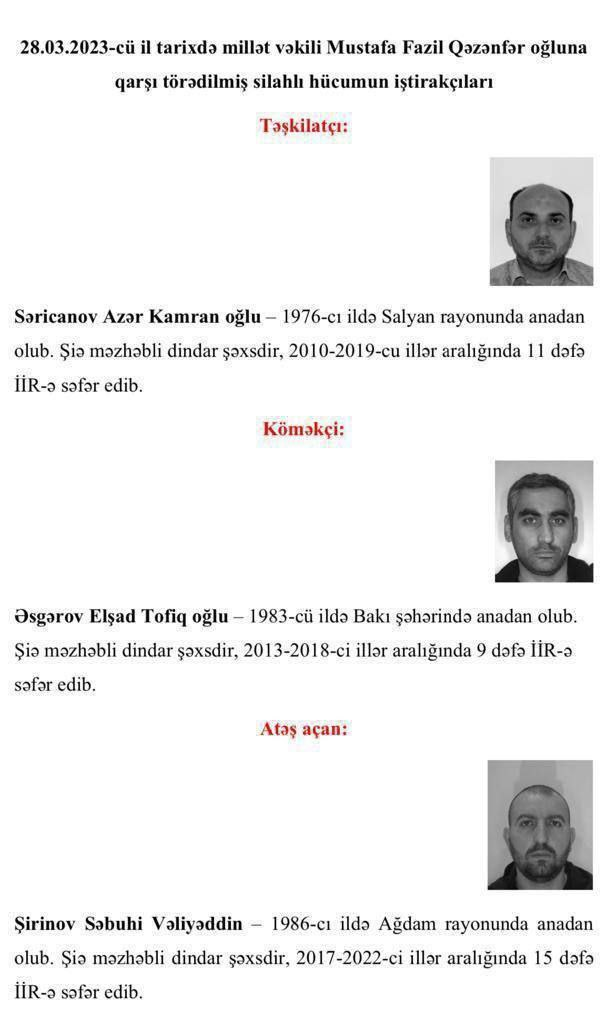 28.03.2023-cü il tarixdə millət vəkili Mustafa Fazil Qəzənfər oğluna qarşı törədilmiş silahlı hücumun iştirakçıları

Təşkilatçı:

Səricanov Azər Kamran oğlu – 1976-cı ildə Salyan rayonunda anadan olub. Şiə məzhəbli dindar şəxsdir, 2010-2019-cu illər aralığında 11 dəfə İİR-ə səfər edib.

Köməkçi:

Əsgərov Elşad Tofiq oğlu – 1983-cü ildə Bakı şəhərində anadan olub. Şiə məzhəbli dindar şəxsdir, 2013-2018-ci illər aralığında 9 dəfə İİR-ə səfər edib.

Atəş açan:

Şirinov Səbuhi Vəliyəddin – 1986-cı ildə Ağdam rayonunda anadan olub. Şiə məzhəbli dindar şəxsdir, 2017-2022-ci illər aralığında 15 dəfə İİR-ə səfər edib.